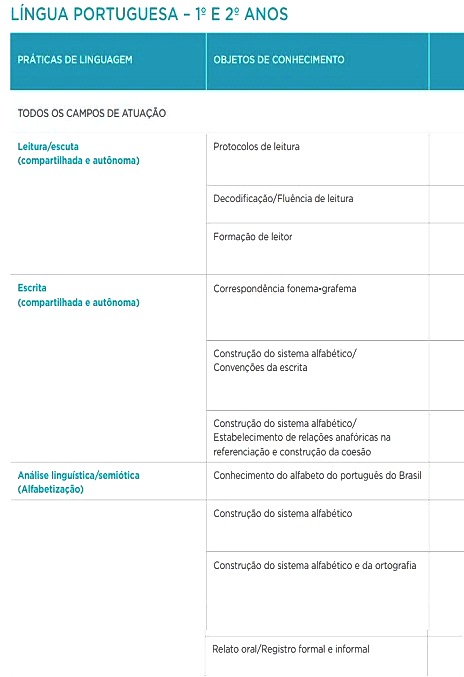 LÍNGUA PORTUGUESA – 1º E 2º ANOS

| PRÁTICAS DE LINGUAGEM | OBJETOS DE CONHECIMENTO |
|---|---|
| TODOS OS CAMPOS DE ATUAÇÃO | |
| Leitura/escuta (compartilhada e autônoma) | Protocolos de leitura |
| | Decodificação/Fluência de leitura |
| | Formação de leitor |
| Escrita (compartilhada e autônoma) | Correspondência fonema-grafema |
| | Construção do sistema alfabético/ Convenções da escrita |
| | Construção do sistema alfabético/ Estabelecimento de relações anafóricas na referenciação e construção da coesão |
| Análise linguística/semiótica (Alfabetização) | Conhecimento do alfabeto do português do Brasil |
| | Construção do sistema alfabético |
| | Construção do sistema alfabético e da ortografia |
| | Relato oral/Registro formal e informal |